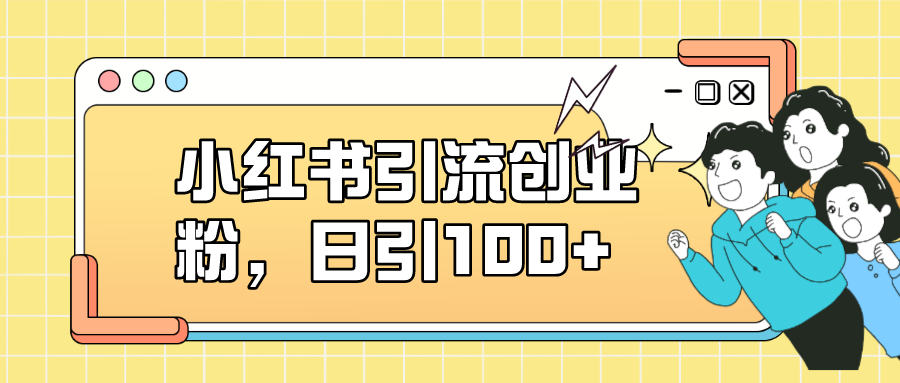 小红书引流创业粉，日引100+